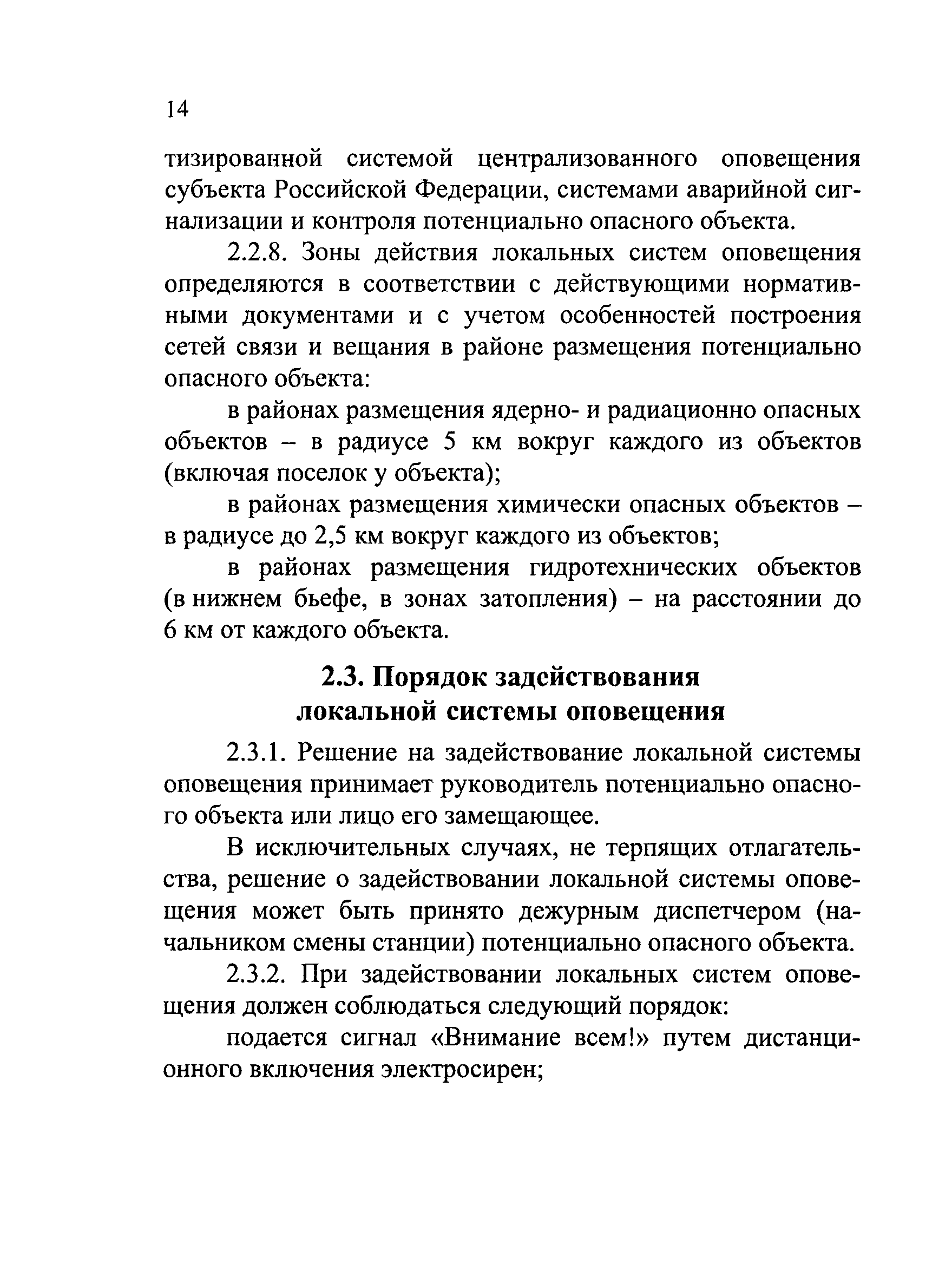 14

тизированной системой централизованного оповещения субъекта Российской Федерации, системами аварийной сигнализации и контроля потенциально опасного объекта.

2.2.8. Зоны действия локальных систем оповещения определяются в соответствии с действующими нормативными документами и с учетом особенностей построения сетей связи и вещания в районе размещения потенциально опасного объекта:

в районах размещения ядерно- и радиационно опасных объектов – в радиусе 5 км вокруг каждого из объектов (включая поселок у объекта);

в районах размещения химически опасных объектов – в радиусе до 2,5 км вокруг каждого из объектов;

в районах размещения гидротехнических объектов (в нижнем бьефе, в зонах затопления) – на расстоянии до 6 км от каждого объекта.

2.3. Порядок задействования локальной системы оповещения

2.3.1. Решение на задействование локальной системы оповещения принимает руководитель потенциально опасного объекта или лицо его замещающее.

В исключительных случаях, не терпящих отлагательства, решение о задействовании локальной системы оповещения может быть принято дежурным диспетчером (начальником смены станции) потенциально опасного объекта.

2.3.2. При задействовании локальных систем оповещения должен соблюдаться следующий порядок:

подается сигнал «Внимание всем!» путем дистанционного включения электросирен;